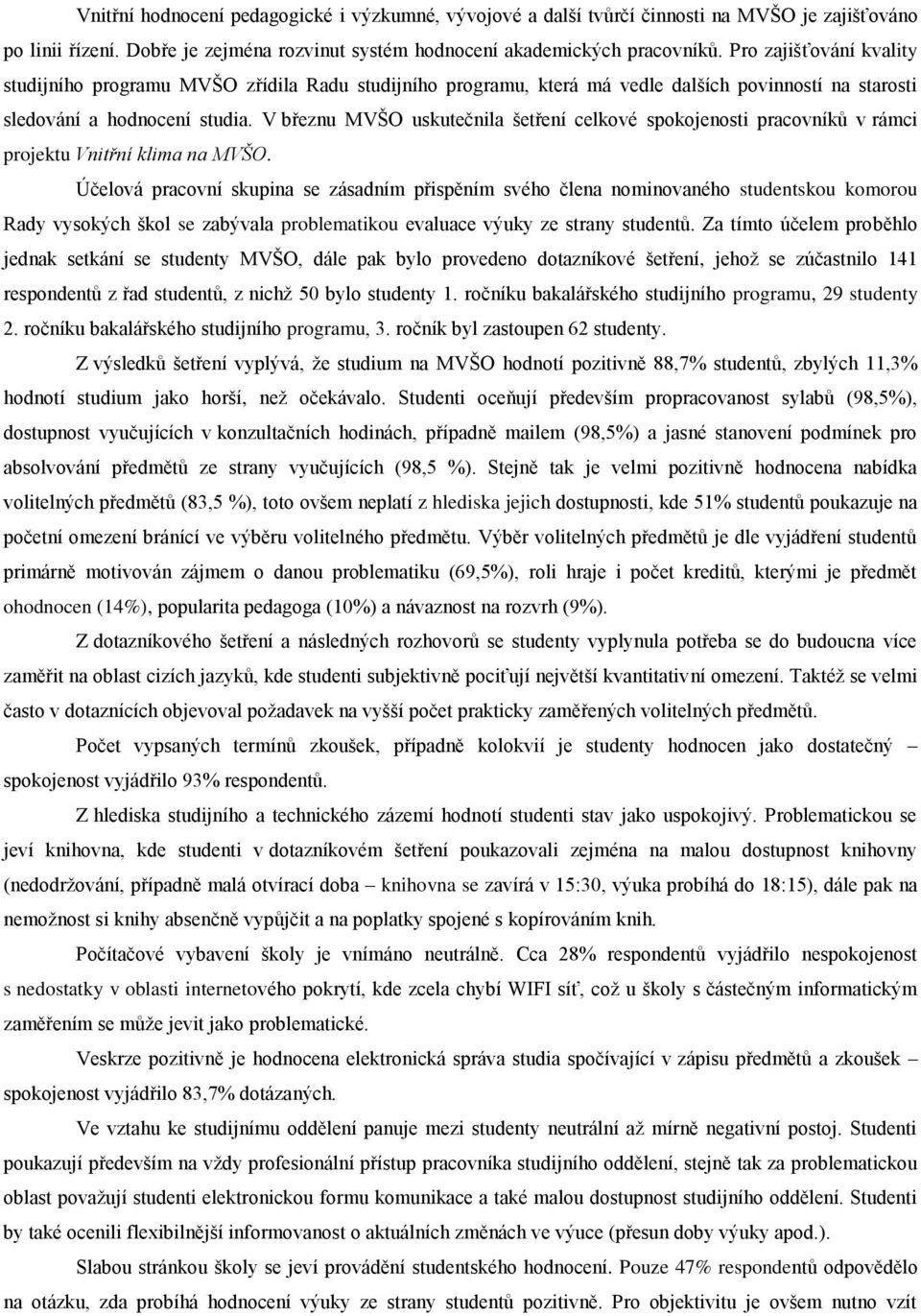 Vnitřní hodnocení pedagogické i výzkumné, vývojové a další tvůrčí činnosti na MVŠO je zajišťováno po linii řízení. Dobře je zejména rozvinut systém hodnocení akademických pracovníků. Pro zajišťování kvality studijního programu MVŠO zřídila Radu studijního programu, která má vedle dalších povinností na starosti sledování a hodnocení studia. V březnu MVŠO uskutečnila šetření celkové spokojenosti pracovníků v rámci projektu Vnitřní klima na MVŠO.

Účelová pracovní skupina se zásadním přispěním svého člena nominovaného studentskou komorou Rady vysokých škol se zabývala problematikou evaluace výuky ze strany studentů. Za tímto účelem proběhlo jednak setkání se studenty MVŠO, dále pak bylo provedeno dotazníkové šetření, jehož se zúčastnilo 141 respondentů z řad studentů, z nichž 50 bylo studenty 1. ročníku bakalářského studijního programu, 29 studenty 2. ročníku bakalářského studijního programu, 3. ročník byl zastoupen 62 studenty.

Z výsledků šetření vyplývá, že studium na MVŠO hodnotí pozitivně 88,7% studentů, zbylých 11,3% hodnotí studium jako horší, než očekávalo. Studenti oceňují především propracovanost sylabů (98,5%), dostupnost vyučujících v konzultačních hodinách, případně mailem (98,5%) a jasné stanovení podmínek pro absolvování předmětů ze strany vyučujících (98,5 %). Stejně tak je velmi pozitivně hodnocena nabídka volitelných předmětů (83,5 %), toto ovšem neplatí z hlediska jejich dostupnosti, kde 51% studentů poukazuje na početní omezení bránící ve výběru volitelného předmětu. Výběr volitelných předmětů je dle vyjádření studentů primárně motivován zájmem o danou problematiku (69,5%), roli hraje i počet kreditů, kterými je předmět ohodnocen (14%), popularita pedagoga (10%) a návaznost na rozvrh (9%).

Z dotazníkového šetření a následných rozhovorů se studenty vyplynula potřeba se do budoucna více zaměřit na oblast cizích jazyků, kde studenti subjektivně pociťují největší kvantitativní omezení. Taktéž se velmi často v dotaznících objevoval požadavek na vyšší počet prakticky zaměřených volitelných předmětů.

Počet vypsaných termínů zkoušek, případně kolokvií je studenty hodnocen jako dostatečný – spokojenost vyjádřilo 93% respondentů.

Z hlediska studijního a technického zázemí hodnotí studenti stav jako uspokojivý. Problematickou se jeví knihovna, kde studenti v dotazníkovém šetření poukazovali zejména na malou dostupnost knihovny (nedodržování, případně malá otvírací doba – knihovna se zavírá v 15:30, výuka probíhá do 18:15), dále pak na nemožnost si knihy absenčně vypůjčit a na poplatky spojené s kopírováním knih.

Počítačové vybavení školy je vnímáno neutrálně. Cca 28% respondentů vyjádřilo nespokojenost s nedostatky v oblasti internetového pokrytí, kde zcela chybí WIFI síť, což u školy s částečným informatickým zaměřením se může jevit jako problematické.

Veskrze pozitivně je hodnocena elektronická správa studia spočívající v zápisu předmětů a zkoušek – spokojenost vyjádřilo 83,7% dotázaných.

Ve vztahu ke studijnímu oddělení panuje mezi studenty neutrální až mírně negativní postoj. Studenti poukazují především na vždy profesionální přístup pracovníka studijního oddělení, stejně tak za problematickou oblast považují studenti elektronickou formu komunikace a také malou dostupnost studijního oddělení. Studenti by také ocenili flexibilnější informovanost o aktuálních změnách ve výuce (přesun doby výuky apod.).

Slabou stránkou školy se jeví provádění studentského hodnocení. Pouze 47% respondentů odpovědělo na otázku, zda probíhá hodnocení výuky ze strany studentů pozitivně. Pro objektivitu je ovšem nutno vzít